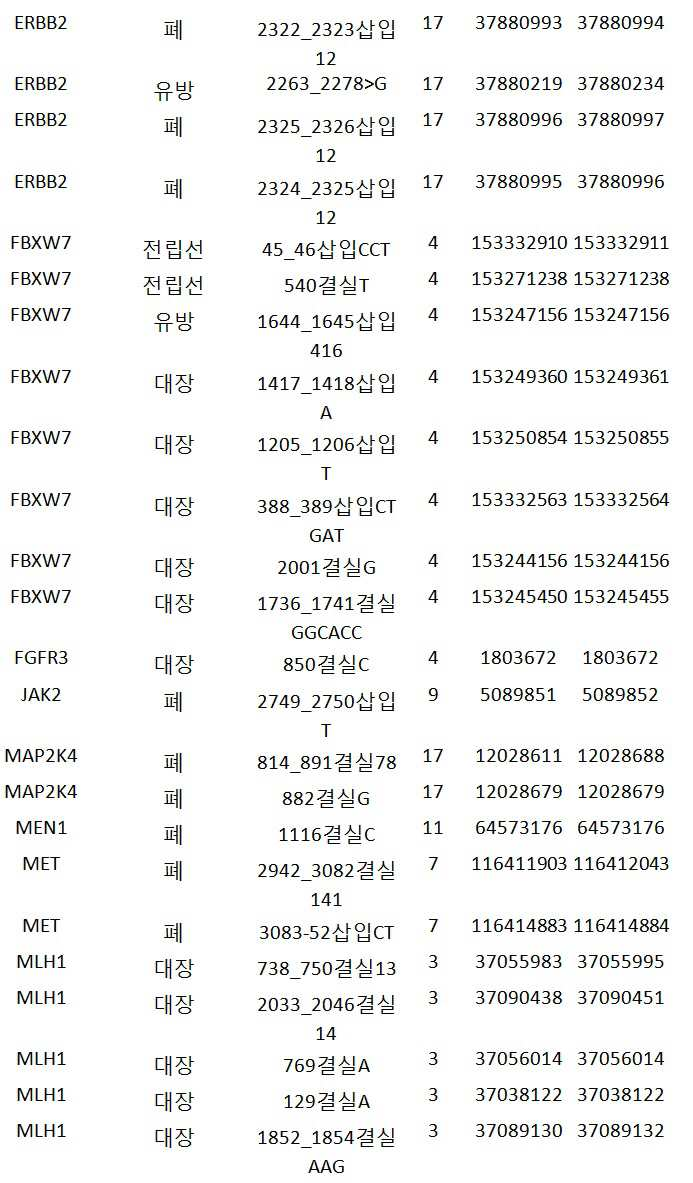 | | | | | | |
|---|---|---|---|---|---|
| ERBB2 | 폐 | 2322_2323삽입12 | 17 | 37880993 | 37880994 |
| ERBB2 | 유방 | 2263_2278>G | 17 | 37880219 | 37880234 |
| ERBB2 | 폐 | 2325_2326삽입12 | 17 | 37880996 | 37880997 |
| ERBB2 | 폐 | 2324_2325삽입12 | 17 | 37880995 | 37880996 |
| FBXW7 | 전립선 | 45_46삽입CCT | 4 | 153332910 | 153332911 |
| FBXW7 | 전립선 | 540결실T | 4 | 153271238 | 153271238 |
| FBXW7 | 유방 | 1644_1645삽입416 | 4 | 153247156 | 153247156 |
| FBXW7 | 대장 | 1417_1418삽입A | 4 | 153249360 | 153249361 |
| FBXW7 | 대장 | 1205_1206삽입T | 4 | 153250854 | 153250855 |
| FBXW7 | 대장 | 388_389삽입CTGAT | 4 | 153332563 | 153332564 |
| FBXW7 | 대장 | 2001결실G | 4 | 153244156 | 153244156 |
| FBXW7 | 대장 | 1736_1741결실GGCACC | 4 | 153245450 | 153245455 |
| FGFR3 | 대장 | 850결실C | 4 | 1803672 | 1803672 |
| JAK2 | 폐 | 2749_2750삽입T | 9 | 5089851 | 5089852 |
| MAP2K4 | 폐 | 814_891결실78 | 17 | 12028611 | 12028688 |
| MAP2K4 | 폐 | 882결실G | 17 | 12028679 | 12028679 |
| MEN1 | 폐 | 1116결실C | 11 | 64573176 | 64573176 |
| MET | 폐 | 2942_3082결실141 | 7 | 116411903 | 116412043 |
| MET | 폐 | 3083-52삽입CT | 7 | 116414883 | 116414884 |
| MLH1 | 대장 | 738_750결실13 | 3 | 37055983 | 37055995 |
| MLH1 | 대장 | 2033_2046결실14 | 3 | 37090438 | 37090451 |
| MLH1 | 대장 | 769결실A | 3 | 37056014 | 37056014 |
| MLH1 | 대장 | 129결실A | 3 | 37038122 | 37038122 |
| MLH1 | 대장 | 1852_1854결실AAG | 3 | 37089130 | 37089132 |